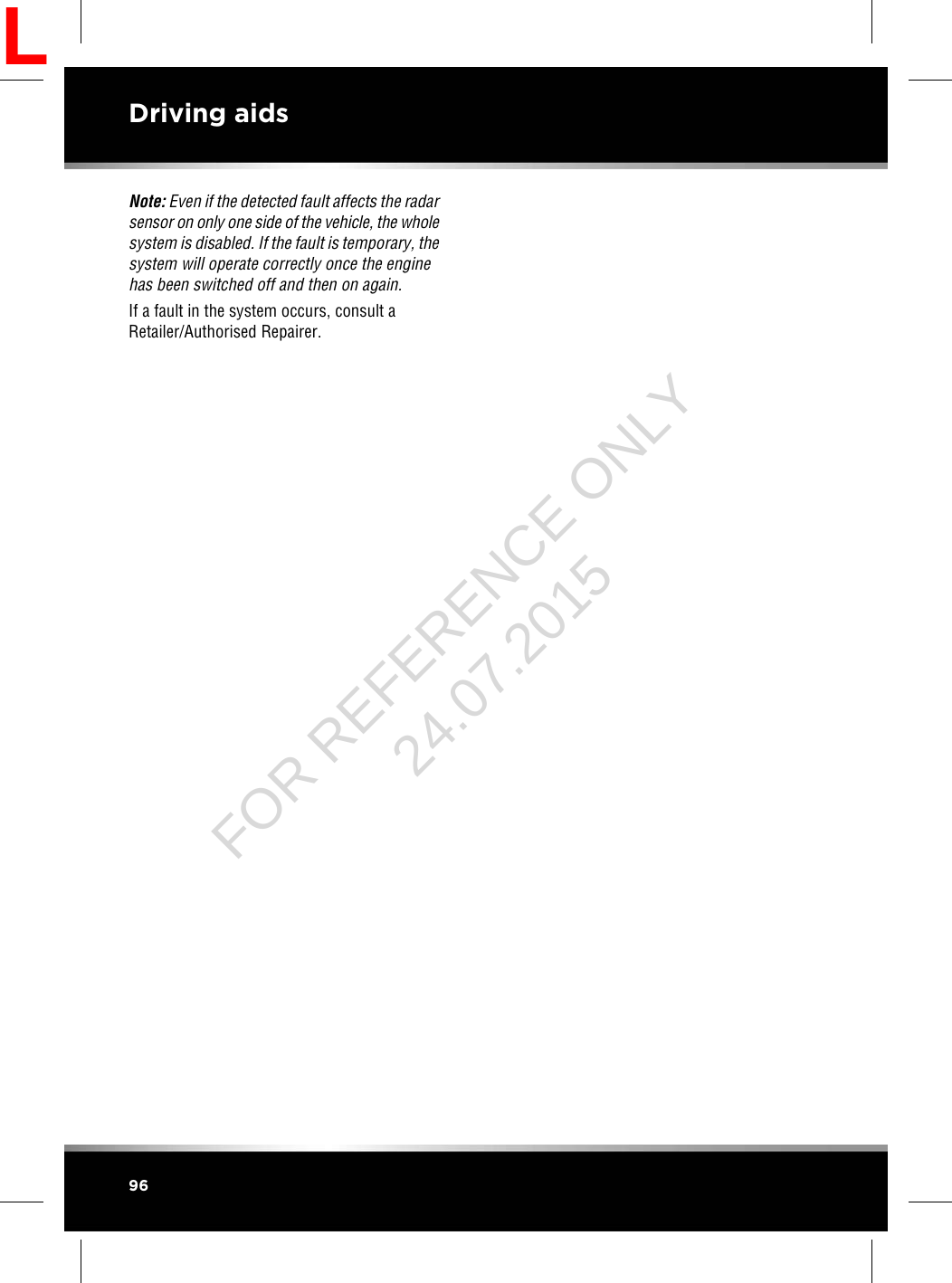 L

Driving aids

Note: Even if the detected fault affects the radar sensor on only one side of the vehicle, the whole system is disabled. If the fault is temporary, the system will operate correctly once the engine has been switched off and then on again.

If a fault in the system occurs, consult a Retailer/Authorised Repairer.

FOR REFERENCE ONLY
24.07.2015

96